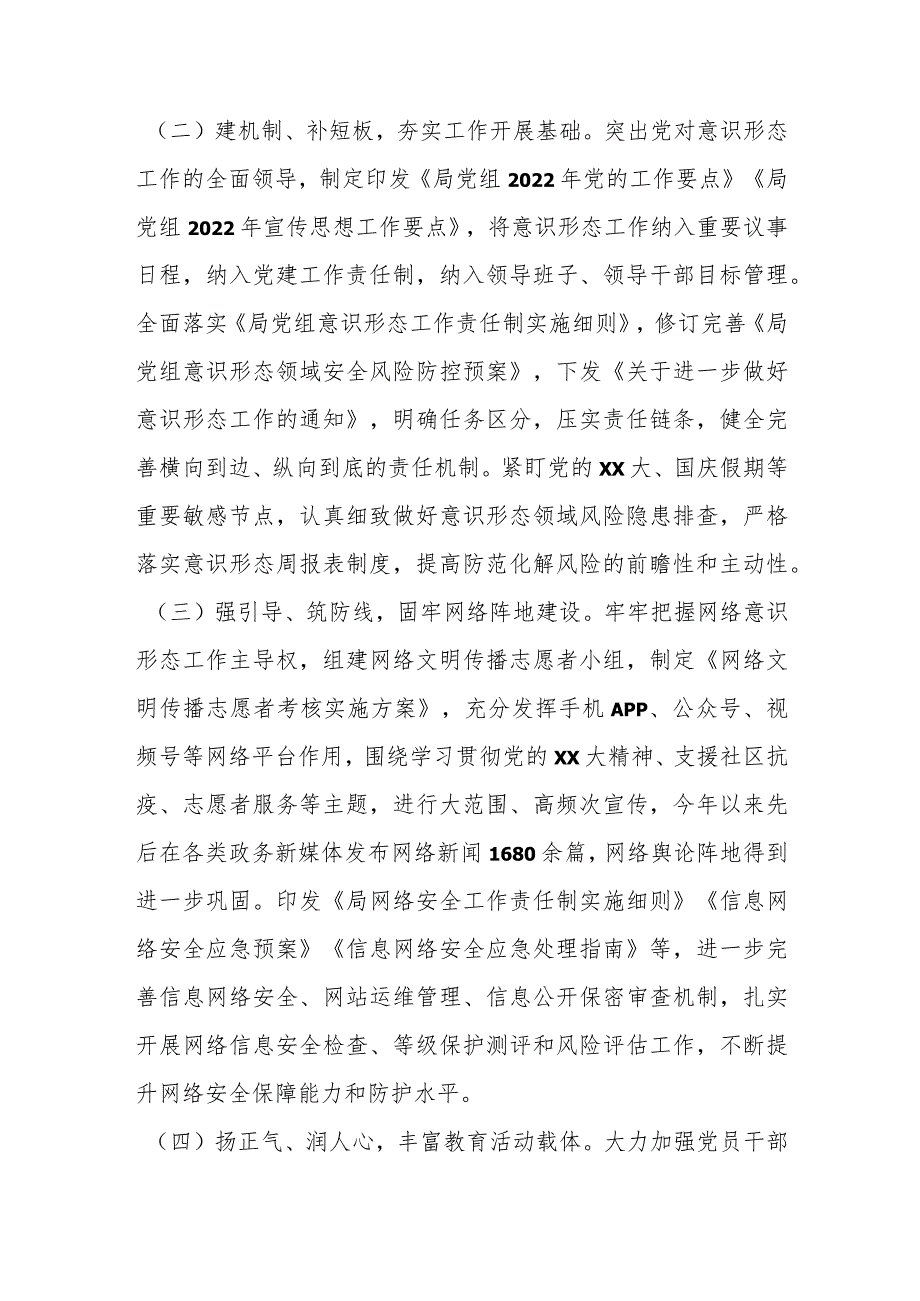 （二）建机制、补短板，夯实工作开展基础。突出党对意识形态工作的全面领导，制定印发《局党组2022年党的工作要点》《局党组2022年宣传思想工作要点》，将意识形态工作纳入重要议事日程，纳入党建工作责任制，纳入领导班子、领导干部目标管理。全面落实《局党组意识形态工作责任制实施细则》，修订完善《局党组意识形态领域安全风险防控预案》，下发《关于进一步做好意识形态工作的通知》，明确任务区分，压实责任链条，健全完善横向到边、纵向到底的责任机制。紧盯党的XX大、国庆假期等重要敏感节点，认真细致做好意识形态领域风险隐患排查，严格落实意识形态周报表制度，提高防范化解风险的前瞻性和主动性。

（三）强引导、筑防线，固牢网络阵地建设。牢牢把握网络意识形态工作主导权，组建网络文明传播志愿者小组，制定《网络文明传播志愿者考核实施方案》，充分发挥手机APP、公众号、视频号等网络平台作用，围绕学习贯彻党的XX大精神、支援社区抗疫、志愿者服务等主题，进行大范围、高频次宣传，今年以来先后在各类政务新媒体发布网络新闻1680余篇，网络舆论阵地得到进一步巩固。印发《局网络安全工作责任制实施细则》《信息网络安全应急预案》《信息网络安全应急处理指南》等，进一步完善信息网络安全、网站运维管理、信息公开保密审查机制，扎实开展网络信息安全检查、等级保护测评和风险评估工作，不断提升网络安全保障能力和防护水平。

（四）扬正气、润人心，丰富教育活动载体。大力加强党员干部